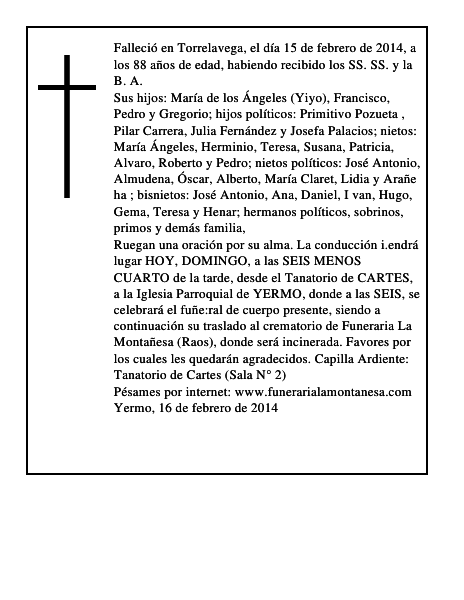 Falleció en Torrelavega, el día 15 de febrero de 2014, a los 88 años de edad, habiendo recibido los SS. SS. y la B. A.
Sus hijos: María de los Ángeles (Yiyo), Francisco, Pedro y Gregorio; hijos políticos: Primitivo Pozueta , Pilar Carrera, Julia Fernández y Josefa Palacios; nietos: María Ángeles, Herminio, Teresa, Susana, Patricia, Alvaro, Roberto y Pedro; nietos políticos: José Antonio, Almudena, Óscar, Alberto, María Claret, Lidia y Arañe ha ; bisnietos: José Antonio, Ana, Daniel, I van, Hugo, Gema, Teresa y Henar; hermanos políticos, sobrinos, primos y demás familia,
Ruegan una oración por su alma. La conducción i.endrá lugar HOY, DOMINGO, a las SEIS MENOS CUARTO de la tarde, desde el Tanatorio de CARTES, a la Iglesia Parroquial de YERMO, donde a las SEIS, se celebrará el fuñe:ral de cuerpo presente, siendo a continuación su traslado al crematorio de Funeraria La Montañesa (Raos), donde será incinerada. Favores por los cuales les quedarán agradecidos. Capilla Ardiente: Tanatorio de Cartes (Sala N° 2)
Pésames por internet: www.funerarialamontanesa.com
Yermo, 16 de febrero de 2014